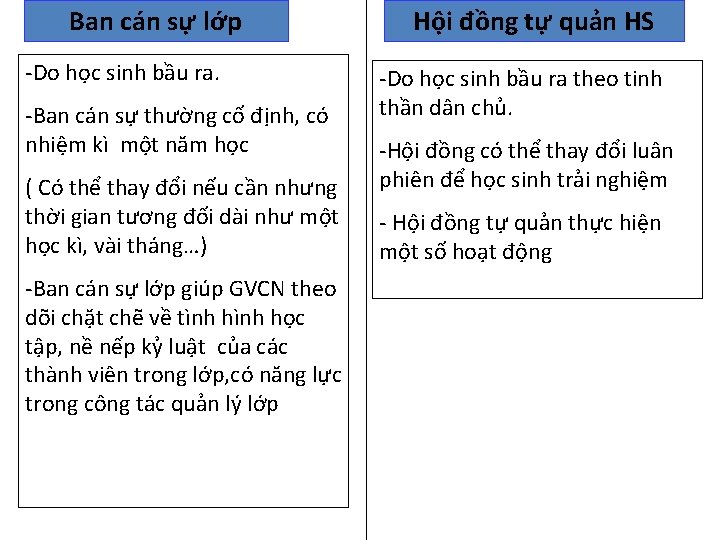 Ban cán sự lớp

-Do học sinh bầu ra.

-Ban cán sự thường cố định, có nhiệm kì  một năm học

( Có thể thay đổi nếu cần nhưng thời gian tương đối dài như một học kì, vài tháng…)

-Ban cán sự lớp giúp GVCN theo dõi chặt chẽ về tình hình học tập, nề nếp kỷ luật  của các thành viên trong lớp,có năng lực trong công tác quản lý lớp

Hội đồng tự quản HS

-Do học sinh bầu ra theo tinh thần dân chủ.

-Hội đồng có thể thay đổi luân phiên để học sinh trải nghiệm

- Hội đồng tự quản thực hiện một số hoạt động